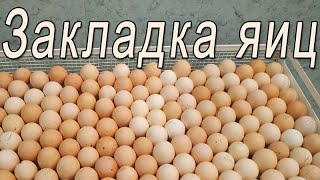 Закладка яиц